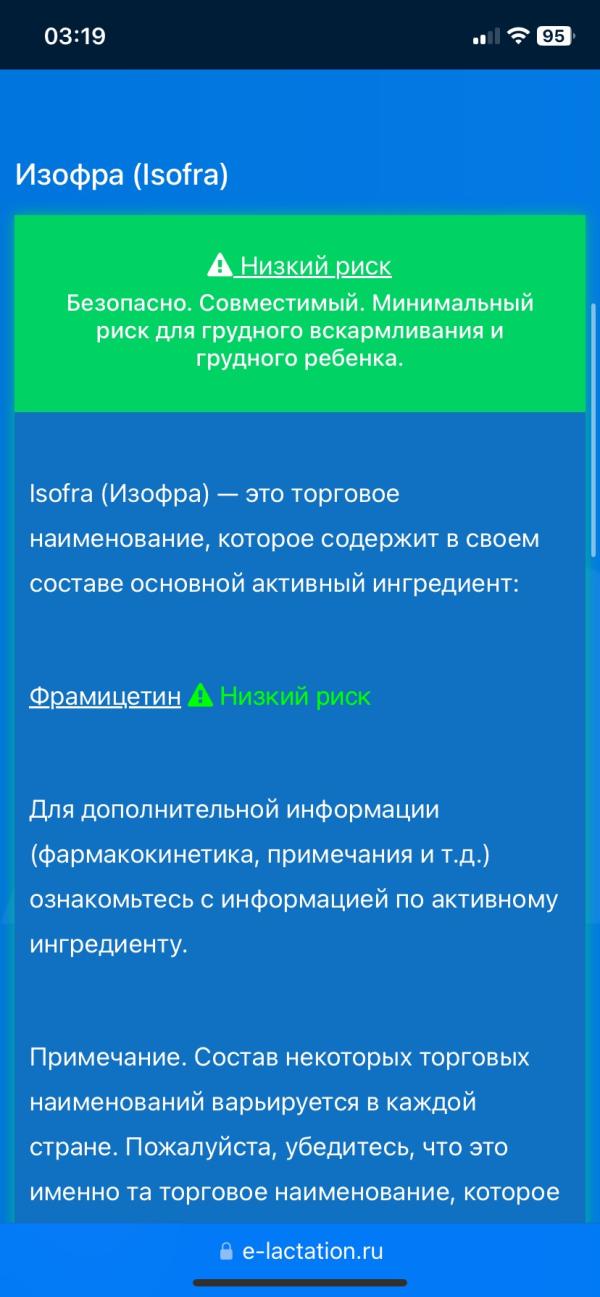 03:19 95

Изофра (Isofra)

Низкий риск
Безопасно. Совместимый. Минимальный риск для грудного вскармливания и грудного ребенка.

Isofra (Изофра) — это торговое наименование, которое содержит в своем составе основной активный ингредиент:

Фрамицетин Низкий риск

Для дополнительной информации (фармакокинетика, примечания и т.д.) ознакомьтесь с информацией по активному ингредиенту.

Примечание. Состав некоторых торговых наименований варьируется в каждой стране. Пожалуйста, убедитесь, что это именно та торговое наименование, которое

e-lactation.ru